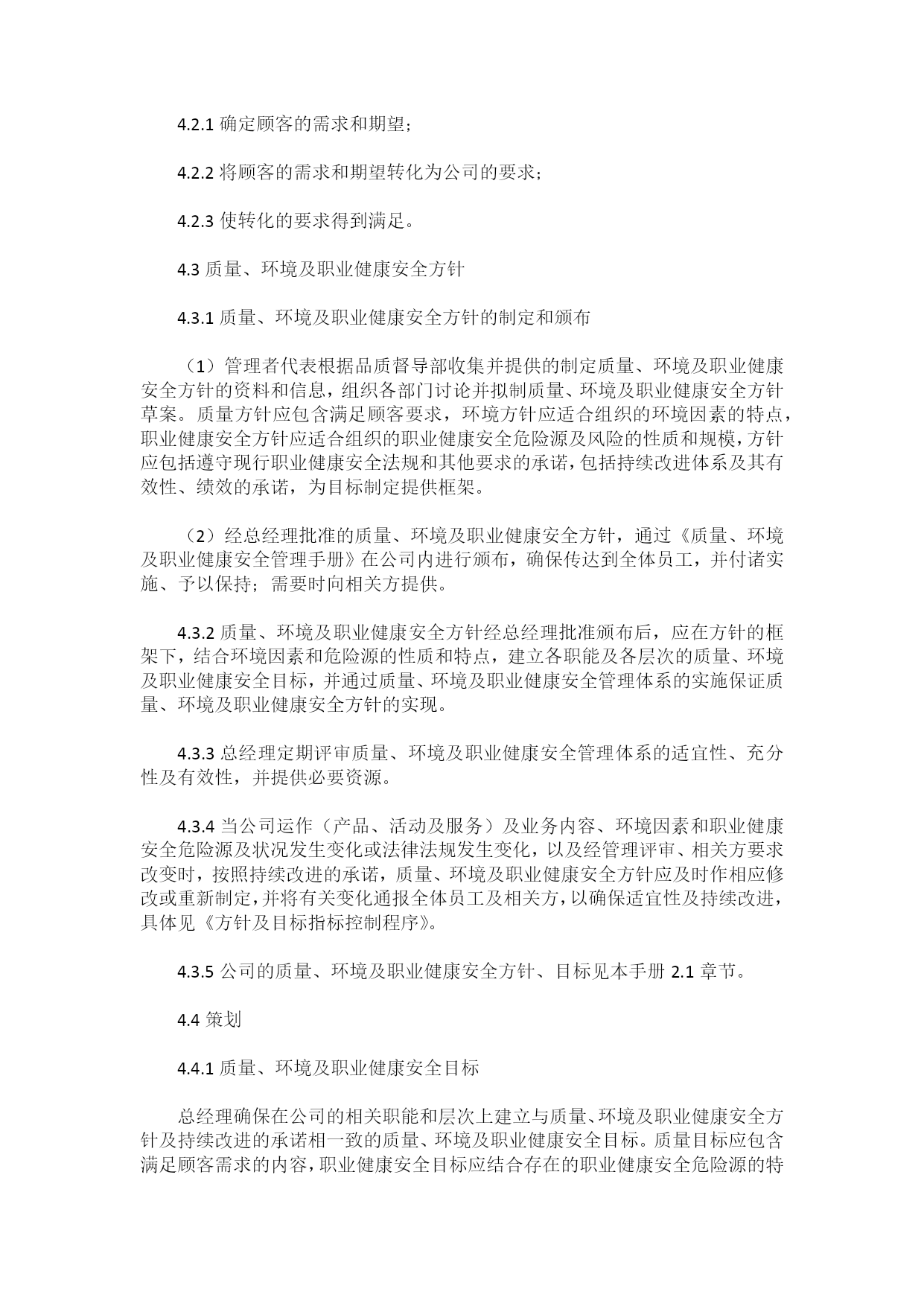 4.2.1 确定顾客的需求和期望；

4.2.2 将顾客的需求和期望转化为公司的要求；

4.2.3 使转化的要求得到满足。

4.3 质量、环境及职业健康安全方针

4.3.1 质量、环境及职业健康安全方针的制定和颁布

（1）管理者代表根据品质督导部收集并提供的制定质量、环境及职业健康安全方针的资料和信息，组织各部门讨论并拟制质量、环境及职业健康安全方针草案。质量方针应包含满足顾客要求，环境方针应适合组织的环境因素的特点，职业健康安全方针应适合组织的职业健康安全危险源及风险的性质和规模，方针应包括遵守现行职业健康安全法规和其他要求的承诺，包括持续改进体系及其有效性、绩效的承诺，为目标制定提供框架。

（2）经总经理批准的质量、环境及职业健康安全方针，通过《质量、环境及职业健康安全管理手册》在公司内进行颁布，确保传达到全体员工，并付诸实施、予以保持；需要时向相关方提供。

4.3.2 质量、环境及职业健康安全方针经总经理批准颁布后，应在方针的框架下，结合环境因素和危险源的性质和特点，建立各职能及各层次的质量、环境及职业健康安全目标，并通过质量、环境及职业健康安全管理体系的实施保证质量、环境及职业健康安全方针的实现。

4.3.3 总经理定期评审质量、环境及职业健康安全管理体系的适宜性、充分性及有效性，并提供必要资源。

4.3.4 当公司运作（产品、活动及服务）及业务内容、环境因素和职业健康安全危险源及状况发生变化或法律法规发生变化，以及经管理评审、相关方要求改变时，按照持续改进的承诺，质量、环境及职业健康安全方针应及时作相应修改或重新制定，并将有关变化通报全体员工及相关方，以确保适宜性及持续改进，具体见《方针及目标指标控制程序》。

4.3.5 公司的质量、环境及职业健康安全方针、目标见本手册 2.1 章节。

4.4 策划

4.4.1 质量、环境及职业健康安全目标

总经理确保在公司的相关职能和层次上建立与质量、环境及职业健康安全方针及持续改进的承诺相一致的质量、环境及职业健康安全目标。质量目标应包含满足顾客需求的内容，职业健康安全目标应结合存在的职业健康安全危险源的特